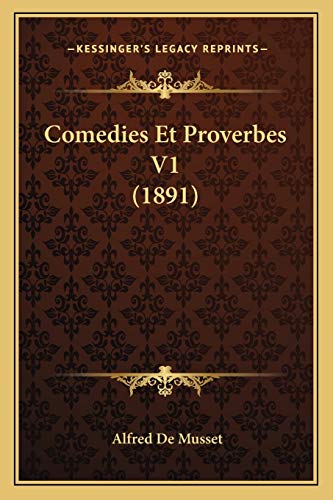 —KESSINGER'S LEGACY REPRINTS—

Comedies Et Proverbes V1 (1891)

Alfred De Musset